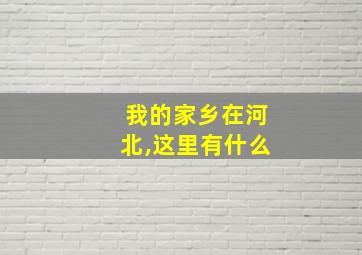 我的家乡在河北,这里有什么